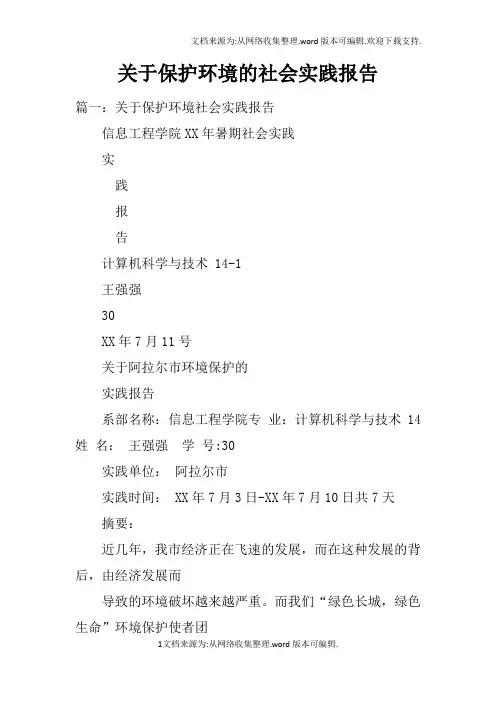 文档来源为:从网络收集整理.word版本可编辑.欢迎下载支持.

关于保护环境的社会实践报告

篇一：关于保护环境社会实践报告

信息工程学院XX年暑期社会实践

实

践

报

告

计算机科学与技术 14-1

王强强

30

XX年7月11号

关于阿拉尔市环境保护的

实践报告

系部名称：信息工程学院专 业：计算机科学与技术 14 姓 名： 王强强 学 号:30

实践单位： 阿拉尔市

实践时间： XX年7月3日-XX年7月10日共7天

摘要：

近几年，我市经济正在飞速的发展，而在这种发展的背后，由经济发展而

导致的环境破坏越来越严重。而我们“绿色长城，绿色生命”环境保护使者团

1文档来源为:从网络收集整理.word版本可编辑.